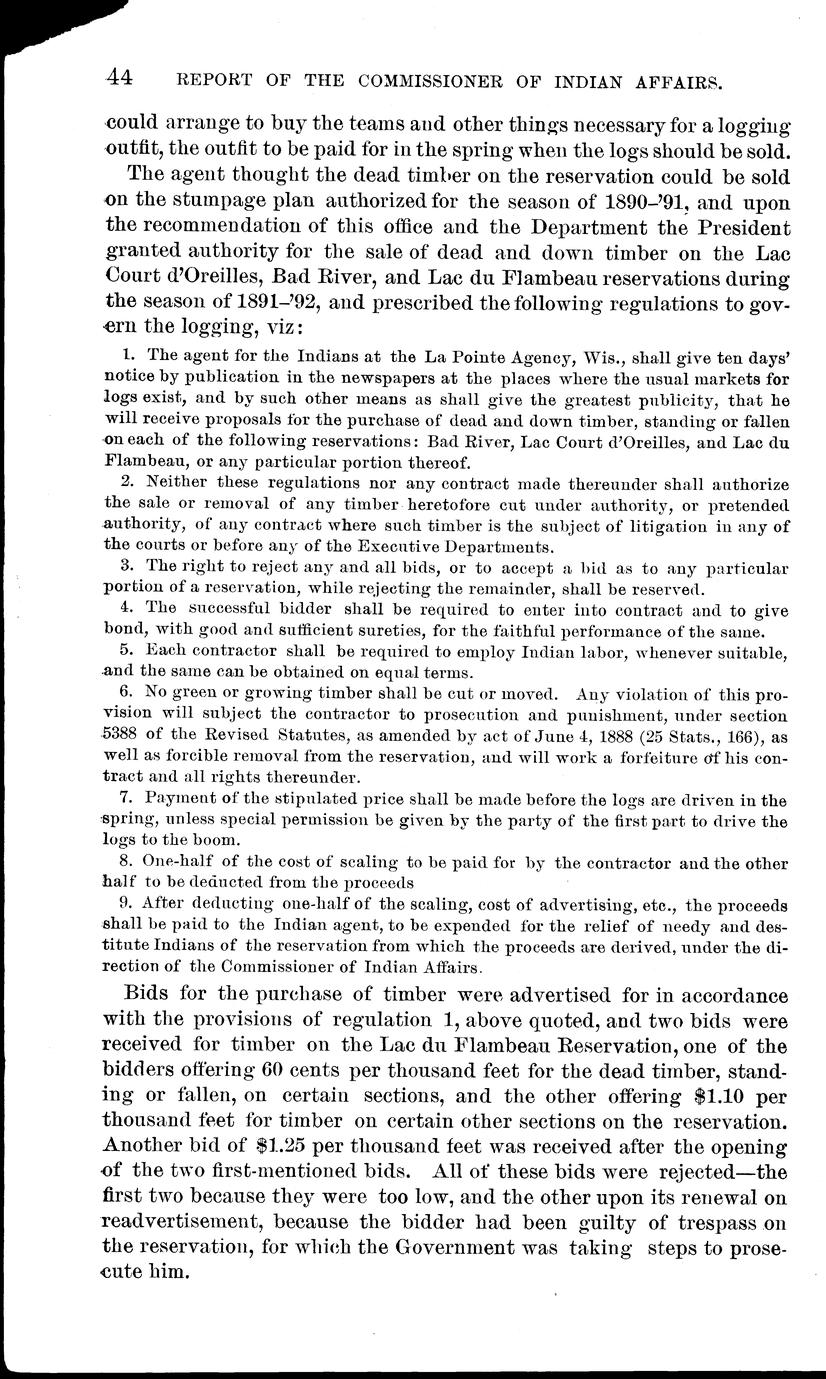 44 REPORT OF THE COMMISSIONER OF INDIAN AFFAIRS.

could arrange to buy the teams and other things necessary for a logging outfit, the outfit to be paid for in the spring when the logs should be sold.

The agent thought the dead timber on the reservation could be sold on the stumpage plan authorized for the season of 1890–'91, and upon the recommendation of this office and the Department the President granted authority for the sale of dead and down timber on the Lac Court d'Oreilles, Bad River, and Lac du Flambeau reservations during the season of 1891–'92, and prescribed the following regulations to govern the logging, viz:

1. The agent for the Indians at the La Pointe Agency, Wis., shall give ten days' notice by publication in the newspapers at the places where the usual markets for logs exist, and by such other means as shall give the greatest publicity, that he will receive proposals for the purchase of dead and down timber, standing or fallen on each of the following reservations: Bad River, Lac Court d'Oreilles, and Lac du Flambeau, or any particular portion thereof.

2. Neither these regulations nor any contract made thereunder shall authorize the sale or removal of any timber heretofore cut under authority, or pretended authority, of any contract where such timber is the subject of litigation in any of the courts or before any of the Executive Departments.

3. The right to reject any and all bids, or to accept a bid as to any particular portion of a reservation, while rejecting the remainder, shall be reserved.

4. The successful bidder shall be required to enter into contract and to give bond, with good and sufficient sureties, for the faithful performance of the same.

5. Each contractor shall be required to employ Indian labor, whenever suitable, and the same can be obtained on equal terms.

6. No green or growing timber shall be cut or moved. Any violation of this provision will subject the contractor to prosecution and punishment, under section 5388 of the Revised Statutes, as amended by act of June 4, 1888 (25 Stats., 166), as well as forcible removal from the reservation, and will work a forfeiture of his contract and all rights thereunder.

7. Payment of the stipulated price shall be made before the logs are driven in the spring, unless special permission be given by the party of the first part to drive the logs to the boom.

8. One-half of the cost of scaling to be paid for by the contractor and the other half to be deducted from the proceeds

9. After deducting one-half of the scaling, cost of advertising, etc., the proceeds shall be paid to the Indian agent, to be expended for the relief of needy and destitute Indians of the reservation from which the proceeds are derived, under the direction of the Commissioner of Indian Affairs.

Bids for the purchase of timber were advertised for in accordance with the provisions of regulation 1, above quoted, and two bids were received for timber on the Lac du Flambeau Reservation, one of the bidders offering 60 cents per thousand feet for the dead timber, standing or fallen, on certain sections, and the other offering $1.10 per thousand feet for timber on certain other sections on the reservation. Another bid of $1.25 per thousand feet was received after the opening of the two first-mentioned bids. All of these bids were rejected—the first two because they were too low, and the other upon its renewal on readvertisement, because the bidder had been guilty of trespass on the reservation, for which the Government was taking steps to prosecute him.